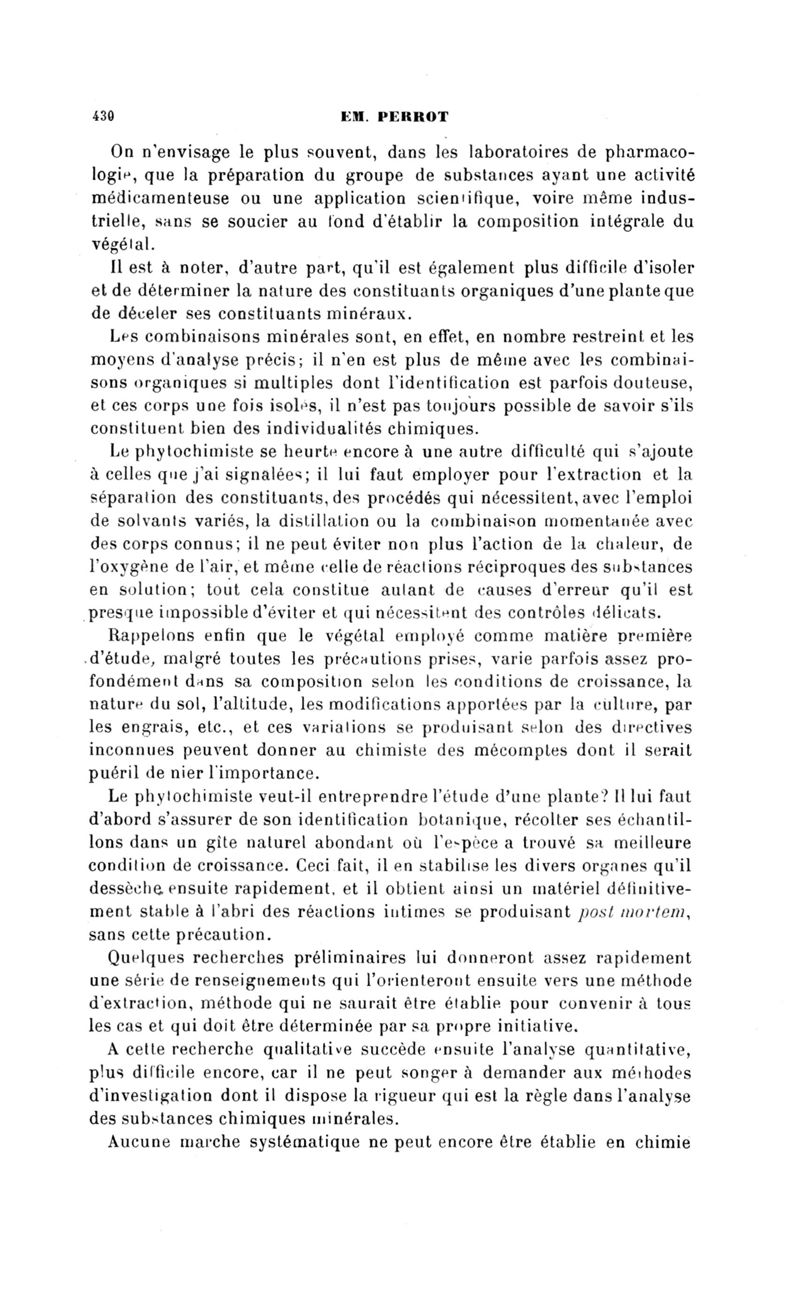 430 EM. PERROT

On n'envisage le plus souvent, dans les laboratoires de pharmacologie, que la préparation du groupe de substances ayant une activité médicamenteuse ou une application scientifique, voire même industrielle, sans se soucier au fond d'établir la composition intégrale du végétal.

Il est à noter, d'autre part, qu'il est également plus difficile d'isoler et de déterminer la nature des constituants organiques d'une plante que de déceler ses constituants minéraux.

Les combinaisons minérales sont, en effet, en nombre restreint et les moyens d'analyse précis; il n'en est plus de même avec les combinaisons organiques si multiples dont l'identification est parfois douteuse, et ces corps une fois isolés, il n'est pas toujours possible de savoir s'ils constituent bien des individualités chimiques.

Le phytochimiste se heurte encore à une autre difficulté qui s'ajoute à celles que j'ai signalées; il lui faut employer pour l'extraction et la séparation des constituants, des procédés qui nécessitent, avec l'emploi de solvants variés, la distillation ou la combinaison momentanée avec des corps connus; il ne peut éviter non plus l'action de la chaleur, de l'oxygène de l'air, et même celle de réactions réciproques des substances en solution; tout cela constitue autant de causes d'erreur qu'il est presque impossible d'éviter et qui nécessitent des contrôles délicats.

Rappelons enfin que le végétal employé comme matière première d'étude, malgré toutes les précautions prises, varie parfois assez profondément dans sa composition selon les conditions de croissance, la nature du sol, l'altitude, les modifications apportées par la culture, par les engrais, etc., et ces variations se produisant selon des directives inconnues peuvent donner au chimiste des mécomptes dont il serait puéril de nier l'importance.

Le phytochimiste veut-il entreprendre l'étude d'une plante? Il lui faut d'abord s'assurer de son identification botanique, récolter ses échantillons dans un gîte naturel abondant où l'espèce a trouvé sa meilleure condition de croissance. Ceci fait, il en stabilise les divers organes qu'il dessèche ensuite rapidement, et il obtient ainsi un matériel définitivement stable à l'abri des réactions intimes se produisant post mortem, sans cette précaution.

Quelques recherches préliminaires lui donneront assez rapidement une série de renseignements qui l'orienteront ensuite vers une méthode d'extraction, méthode qui ne saurait être établie pour convenir à tous les cas et qui doit être déterminée par sa propre initiative.

A cette recherche qualitative succède ensuite l'analyse quantitative, plus difficile encore, car il ne peut songer à demander aux méthodes d'investigation dont il dispose la rigueur qui est la règle dans l'analyse des substances chimiques minérales.

Aucune marche systématique ne peut encore être établie en chimie